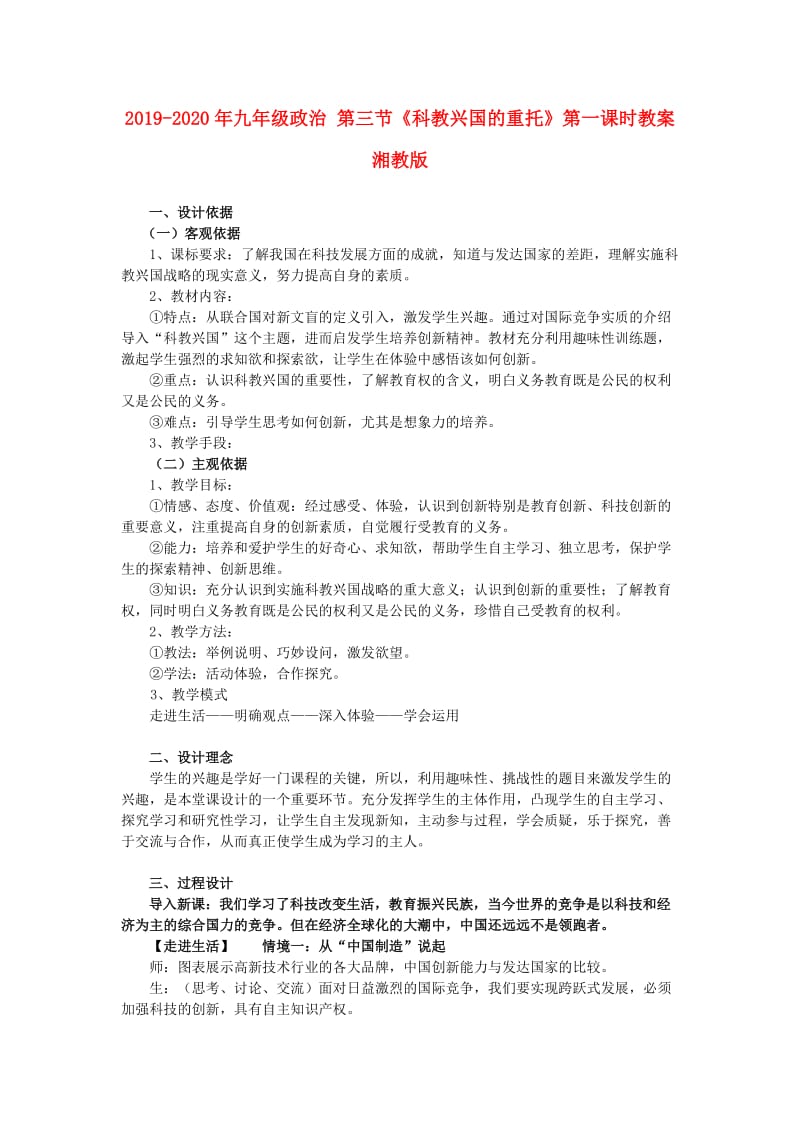 2019-2020年九年级政治 第三节《科教兴国的重托》第一课时教案 湘教版

一、设计依据

（一）客观依据

1、课标要求：了解我国在科技发展方面的成就，知道与发达国家的差距，理解实施科教兴国战略的现实意义，努力提高自身的素质。

2、教材内容：

①特点：从联合国对新文盲的定义引入，激发学生兴趣。通过对国际竞争实质的介绍导入“科教兴国”这个主题，进而启发学生培养创新精神。教材充分利用趣味性训练题，激起学生强烈的求知欲和探索欲，让学生在体验中感悟该如何创新。

②重点：认识科教兴国的重要性，了解教育权的含义，明白义务教育既是公民的权利又是公民的义务。

③难点：引导学生思考如何创新，尤其是想象力的培养。

3、教学手段：

（二）主观依据

1、教学目标：

①情感、态度、价值观：经过感受、体验，认识到创新特别是教育创新、科技创新的重要意义，注重提高自身的创新素质，自觉履行受教育的义务。

②能力：培养和爱护学生的好奇心、求知欲，帮助学生自主学习、独立思考，保护学生的探索精神、创新思维。

③知识：充分认识到实施科教兴国战略的重大意义；认识到创新的重要性；了解教育权，同时明白义务教育既是公民的权利又是公民的义务，珍惜自己受教育的权利。

2、教学方法：

①教法：举例说明、巧妙设问，激发欲望。

②学法：活动体验，合作探究。

3、教学模式

走进生活——明确观点——深入体验——学会运用

二、设计理念

学生的兴趣是学好一门课程的关键，所以，利用趣味性、挑战性的题目来激发学生的兴趣，是本堂课设计的一个重要环节。充分发挥学生的主体作用，凸现学生的自主学习、探究学习和研究性学习，让学生自主发现新知，主动参与过程，学会质疑，乐于探究，善于交流与合作，从而真正使学生成为学习的主人。

三、过程设计

导入新课：我们学习了科技改变生活，教育振兴民族，当今世界的竞争是以科技和经济为主的综合国力的竞争。但在经济全球化的大潮中，中国还远远不是领跑者。

【走进生活】 情境一：从“中国制造”说起

师：图表展示高新技术行业的各大品牌，中国创新能力与发达国家的比较。

生：（思考、讨论、交流）面对日益激烈的国际竞争，我们要实现跨跃式发展，必须加强科技的创新，具有自主知识产权。